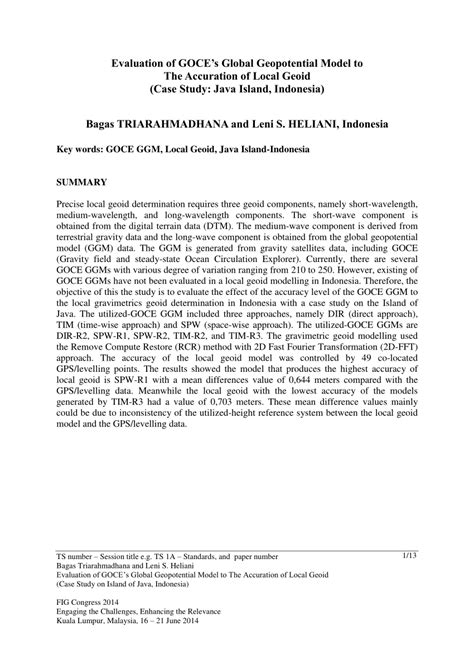 Evaluation of GOCE's Global Geopotential Model to The Accuration of Local Geoid (Case Study: Java Island, Indonesia)

Bagas TRIARAHMADHANA and Leni S. HELIANI, Indonesia

Key words: GOCE GGM, Local Geoid, Java Island-Indonesia

SUMMARY

Precise local geoid determination requires three geoid components, namely short-wavelength, medium-wavelength, and long-wavelength components. The short-wave component is obtained from the digital terrain data (DTM). The medium-wave component is derived from terrestrial gravity data and the long-wave component is obtained from the global geopotential model (GGM) data. The GGM is generated from gravity satellites data, including GOCE (Gravity field and steady-state Ocean Circulation Explorer). Currently, there are several GOCE GGMs with various degree of variation ranging from 210 to 250. However, existing of GOCE GGMs have not been evaluated in a local geoid modelling in Indonesia. Therefore, the objective of this the study is to evaluate the effect of the accuracy level of the GOCE GGM to the local gravimetrics geoid determination in Indonesia with a case study on the Island of Java. The utilized-GOCE GGM included three approaches, namely DIR (direct approach), TIM (time-wise approach) and SPW (space-wise approach). The utilized-GOCE GGMs are DIR-R2, SPW-R1, SPW-R2, TIM-R2, and TIM-R3. The gravimetric geoid modelling used the Remove Compute Restore (RCR) method with 2D Fast Fourier Transformation (2D-FFT) approach. The accuracy of the local geoid model was controlled by 49 co-located GPS/levelling points. The results showed the model that produces the highest accuracy of local geoid is SPW-R1 with a mean differences value of 0,644 meters compared with the GPS/levelling data. Meanwhile the local geoid with the lowest accuracy of the models generated by TIM-R3 had a value of 0,703 meters. These mean difference values mainly could be due to inconsistency of the utilized-height reference system between the local geoid model and the GPS/levelling data.

TS number – Session title e.g. TS 1A – Standards, and paper number
Bagas Triarahmadhana and Leni S. Heliani
Evaluation of GOCE's Global Geopotential Model to The Accuration of Local Geoid (Case Study on Island of Java, Indonesia)

1/13

FIG Congress 2014
Engaging the Challenges, Enhancing the Relevance
Kuala Lumpur, Malaysia, 16 – 21 June 2014